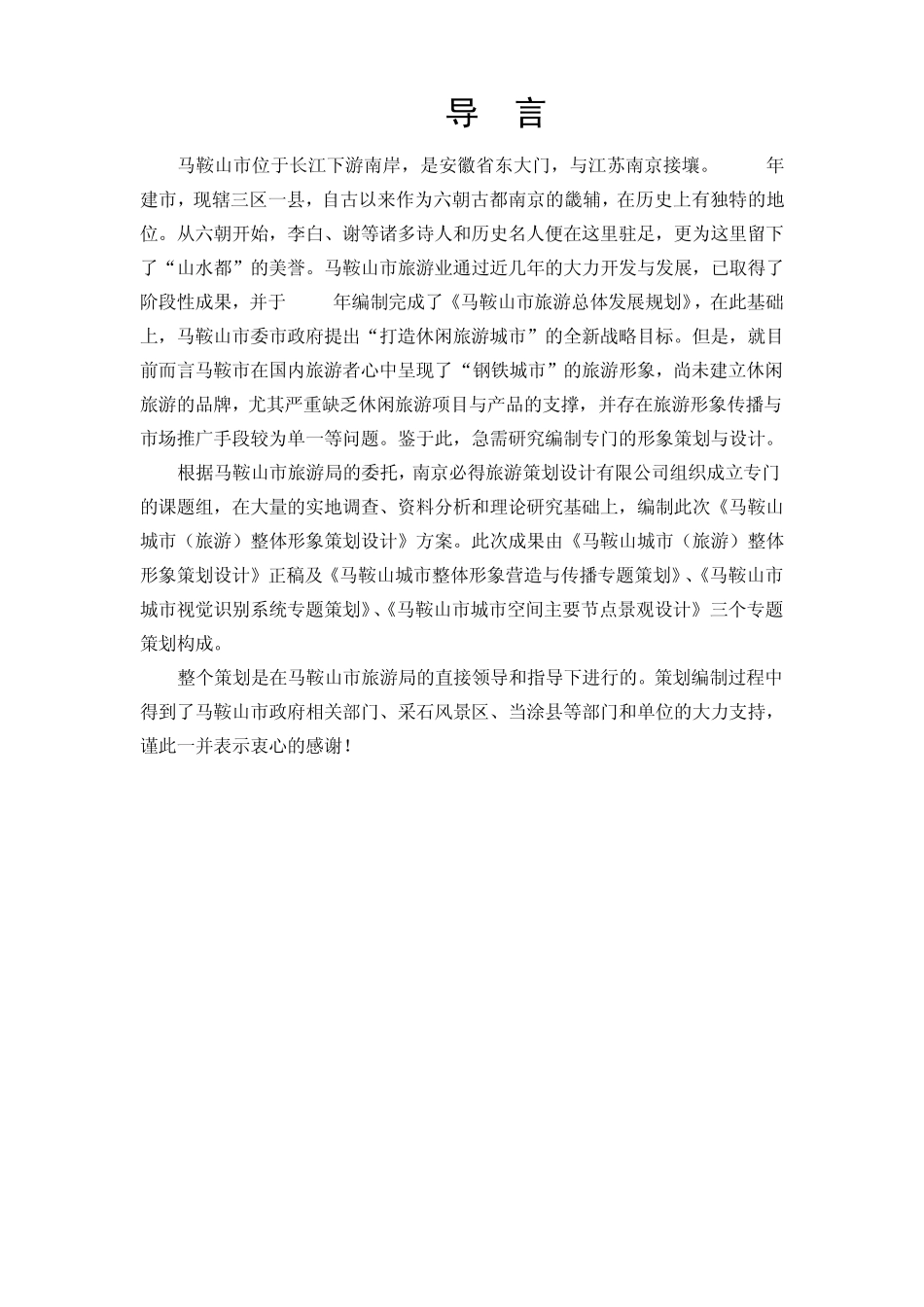 导 言

马鞍山市位于长江下游南岸，是安徽省东大门，与江苏南京接壤。 年建市，现辖三区一县，自古以来作为六朝古都南京的畿辅，在历史上有独特的地位。从六朝开始，李白、谢等诸多诗人和历史名人便在这里驻足，更为这里留下了“山水都”的美誉。马鞍山市旅游业通过近几年的大力开发与发展，已取得了阶段性成果，并于 年编制完成了《马鞍山市旅游总体发展规划》，在此基础上，马鞍山市委市政府提出“打造休闲旅游城市”的全新战略目标。但是，就目前而言马鞍市在国内旅游者心中呈现了“钢铁城市”的旅游形象，尚未建立休闲旅游的品牌，尤其严重缺乏休闲旅游项目与产品的支撑，并存在旅游形象传播与市场推广手段较为单一等问题。鉴于此，急需研究编制专门的形象策划与设计。

根据马鞍山市旅游局的委托，南京必得旅游策划设计有限公司组织成立专门的课题组，在大量的实地调查、资料分析和理论研究基础上，编制此次《马鞍山城市（旅游）整体形象策划设计》方案。此次成果由《马鞍山城市（旅游）整体形象策划设计》正稿及《马鞍山城市整体形象营造与传播专题策划》、《马鞍山市城市视觉识别系统专题策划》、《马鞍山市城市空间主要节点景观设计》三个专题策划构成。

整个策划是在马鞍山市旅游局的直接领导和指导下进行的。策划编制过程中得到了马鞍山市政府相关部门、采石风景区、当涂县等部门和单位的大力支持，谨此一并表示衷心的感谢！